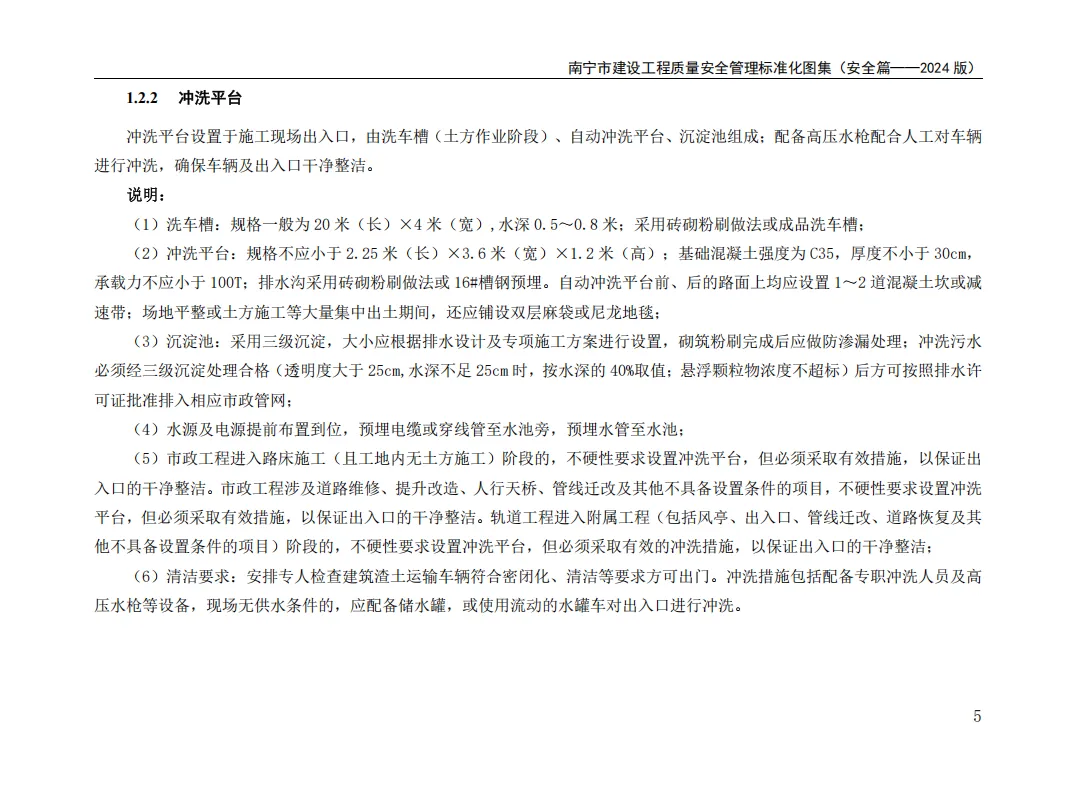 南宁市建设工程质量安全管理标准化图集（安全篇——2024 版）

1.2.2 冲洗平台

冲洗平台设置于施工现场出入口，由洗车槽（土方作业阶段）、自动冲洗平台、沉淀池组成；配备高压水枪配合人工对车辆进行冲洗，确保车辆及出入口干净整洁。

说明：

（1）洗车槽：规格一般为 20 米（长）×4 米（宽），水深 0.5～0.8 米；采用砖砌粉刷做法或成品洗车槽；

（2）冲洗平台：规格不应小于 2.25 米（长）×3.6 米（宽）×1.2 米（高）；基础混凝土强度为 C35，厚度不小于 30cm，承载力不应小于 100T；排水沟采用砖砌粉刷做法或 16#槽钢预埋。自动冲洗平台前、后的路面上均应设置 1～2 道混凝土坎或减速带；场地平整或土方施工等大量集中出土期间，还应铺设双层麻袋或尼龙地毯；

（3）沉淀池：采用三级沉淀，大小应根据排水设计及专项施工方案进行设置，砌筑粉刷完成后应做防渗漏处理；冲洗污水必须经三级沉淀处理合格（透明度大于 25cm，水深不足 25cm 时，按水深的 40%取值；悬浮颗粒物浓度不超标）后方可按照排水许可证批准排入相应市政管网；

（4）水源及电源提前布置到位，预埋电缆或穿线管至水池旁，预埋水管至水池；

（5）市政工程进入路床施工（且工地内无土方施工）阶段的，不硬性要求设置冲洗平台，但必须采取有效措施，以保证出入口的干净整洁。市政工程涉及道路维修、提升改造、人行天桥、管线迁改及其他不具备设置条件的项目，不硬性要求设置冲洗平台，但必须采取有效措施，以保证出入口的干净整洁。轨道工程进入附属工程（包括风亭、出入口、管线迁改、道路恢复及其他不具备设置条件的项目）阶段的，不硬性要求设置冲洗平台，但必须采取有效的冲洗措施，以保证出入口的干净整洁；

（6）清洁要求：安排专人检查建筑渣土运输车辆符合密闭化、清洁等要求方可出门。冲洗措施包括配备专职冲洗人员及高压水枪等设备，现场无供水条件的，应配备储水罐，或使用流动的水罐车对出入口进行冲洗。

5